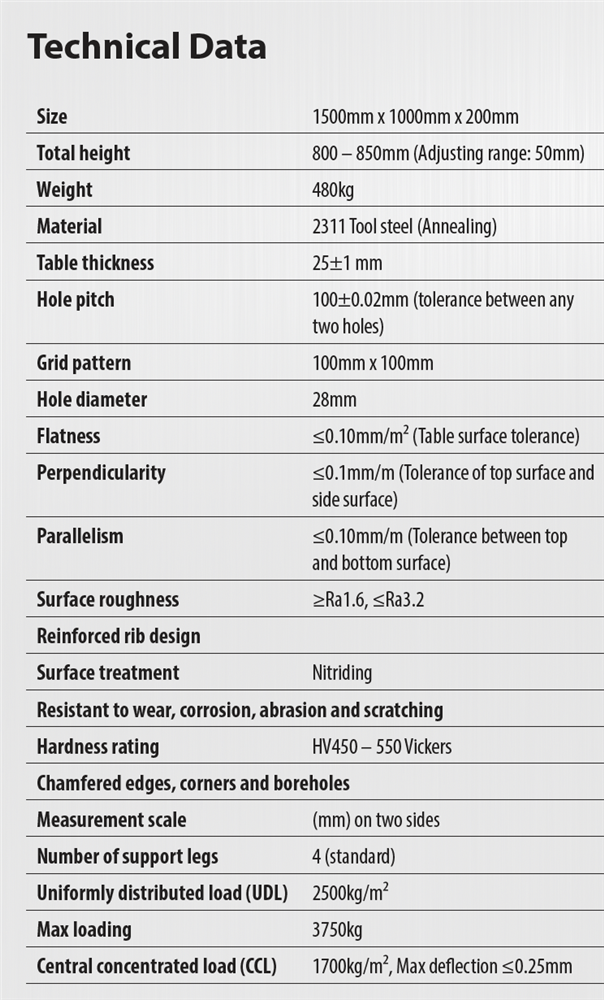 Technical Data

| | |
|---|---|
| Size | 1500mm x 1000mm x 200mm |
| Total height | 800 – 850mm (Adjusting range: 50mm) |
| Weight | 480kg |
| Material | 2311 Tool steel (Annealing) |
| Table thickness | 25±1 mm |
| Hole pitch | 100±0.02mm (tolerance between any two holes) |
| Grid pattern | 100mm x 100mm |
| Hole diameter | 28mm |
| Flatness | ≤0.10mm/m$^2$ (Table surface tolerance) |
| Perpendicularity | ≤0.1mm/m (Tolerance of top surface and side surface) |
| Parallelism | ≤0.10mm/m (Tolerance between top and bottom surface) |
| Surface roughness | ≥Ra1.6, ≤Ra3.2 |
| Reinforced rib design | |
| Surface treatment | Nitriding |
| Resistant to wear, corrosion, abrasion and scratching | |
| Hardness rating | HV450 – 550 Vickers |
| Chamfered edges, corners and boreholes | |
| Measurement scale | (mm) on two sides |
| Number of support legs | 4 (standard) |
| Uniformly distributed load (UDL) | 2500kg/m$^2$ |
| Max loading | 3750kg |
| Central concentrated load (CCL) | 1700kg/m$^2$, Max deflection ≤0.25mm |